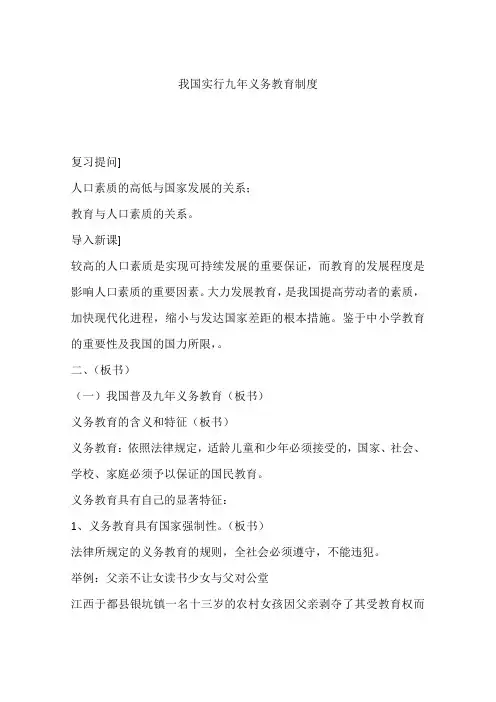 我国实行九年义务教育制度

复习提问]

人口素质的高低与国家发展的关系；

教育与人口素质的关系。

导入新课]

较高的人口素质是实现可持续发展的重要保证，而教育的发展程度是影响人口素质的重要因素。大力发展教育，是我国提高劳动者的素质，加快现代化进程，缩小与发达国家差距的根本措施。鉴于中小学教育的重要性及我国的国力所限，。

二、（板书）

（一）我国普及九年义务教育（板书）

义务教育的含义和特征（板书）

义务教育：依照法律规定，适龄儿童和少年必须接受的，国家、社会、学校、家庭必须予以保证的国民教育。

义务教育具有自己的显著特征：

1、义务教育具有国家强制性。（板书）

法律所规定的义务教育的规则，全社会必须遵守，不能违犯。

举例：父亲不让女读书少女与父对公堂

江西于都县银坑镇一名十三岁的农村女孩因父亲剥夺了其受教育权而